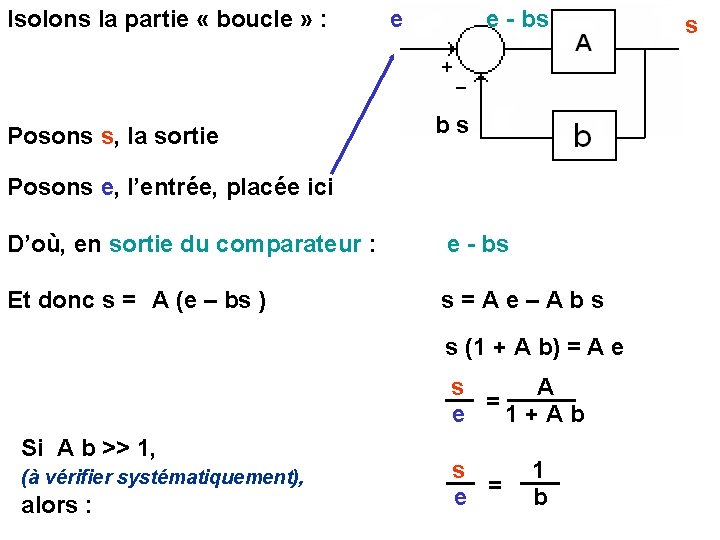 Isolons la partie « boucle » :

e

e - bs

A

s

+

−

b s

b

Posons s, la sortie

Posons e, l'entrée, placée ici

D'où, en sortie du comparateur : e - bs

Et donc s = A (e – bs )

s = A e – A b s

s (1 + A b) = A e

$\frac{s}{e} = \frac{A}{1 + A b}$

Si A b >> 1,
(à vérifier systématiquement),
alors :

$\frac{s}{e} = \frac{1}{b}$